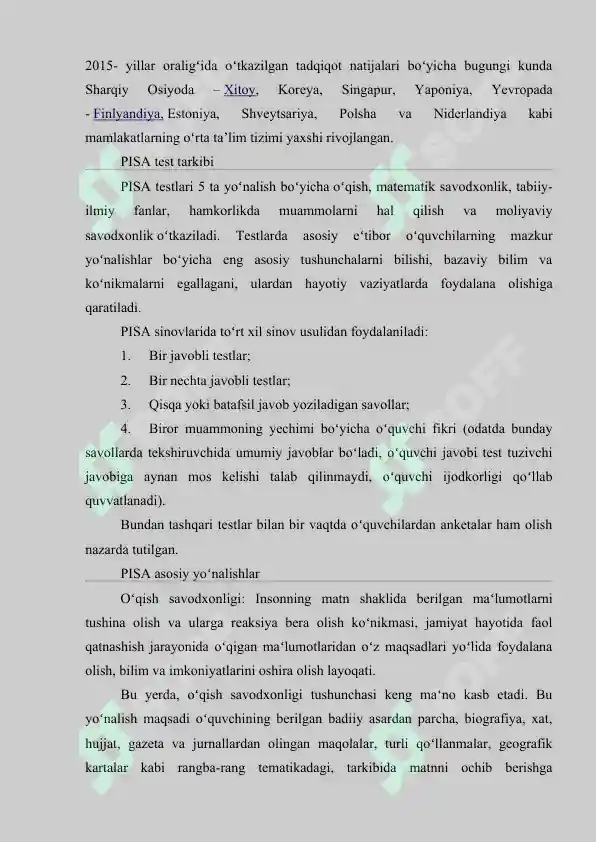 2015- yillar oralig‘ida o‘tkazilgan tadqiqot natijalari bo‘yicha bugungi kunda Sharqiy Osiyoda – Xitoy, Koreya, Singapur, Yaponiya, Yevropada - Finlyandiya, Estoniya, Shveytsariya, Polsha va Niderlandiya kabi mamlakatlarning o‘rta ta’lim tizimi yaxshi rivojlangan.

PISA test tarkibi

PISA testlari 5 ta yo‘nalish bo‘yicha o‘qish, matematik savodxonlik, tabiiy-ilmiy fanlar, hamkorlikda muammolarni hal qilish va moliyaviy savodxonlik o‘tkaziladi. Testlarda asosiy e‘tibor o‘quvchilarning mazkur yo‘nalishlar bo‘yicha eng asosiy tushunchalarni bilishi, bazaviy bilim va ko‘nikmalarni egallagani, ulardan hayotiy vaziyatlarda foydalana olishiga qaratiladi.

PISA sinovlarida to‘rt xil sinov usulidan foydalaniladi:

1. Bir javobli testlar;

2. Bir nechta javobli testlar;

3. Qisqa yoki batafsil javob yoziladigan savollar;

4. Biror muammoning yechimi bo‘yicha o‘quvchi fikri (odatda bunday savollarda tekshiruvchida umumiy javoblar bo‘ladi, o‘quvchi javobi test tuzivchi javobiga aynan mos kelishi talab qilinmaydi, o‘quvchi ijodkorligi qo‘llab quvvatlanadi).

Bundan tashqari testlar bilan bir vaqtda o‘quvchilardan anketalar ham olish nazarda tutilgan.

PISA asosiy yo‘nalishlar

O‘qish savodxonligi: Insonning matn shaklida berilgan ma‘lumotlarni tushina olish va ularga reaksiya bera olish ko‘nikmasi, jamiyat hayotida faol qatnashish jarayonida o‘qigan ma‘lumotlaridan o‘z maqsadlari yo‘lida foydalana olish, bilim va imkoniyatlarini oshira olish layoqati.

Bu yerda, o‘qish savodxonligi tushunchasi keng ma‘no kasb etadi. Bu yo‘nalish maqsadi o‘quvchining berilgan badiiy asardan parcha, biografiya, xat, hujjat, gazeta va jurnallardan olingan maqolalar, turli qo‘llanmalar, geografik kartalar kabi rangba-rang tematikadagi, tarkibida matnni ochib berishga